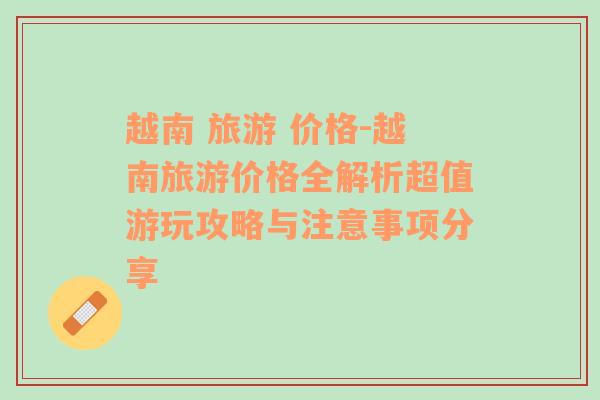 越南 旅游 价格-越南旅游价格全解析超值游玩攻略与注意事项分享